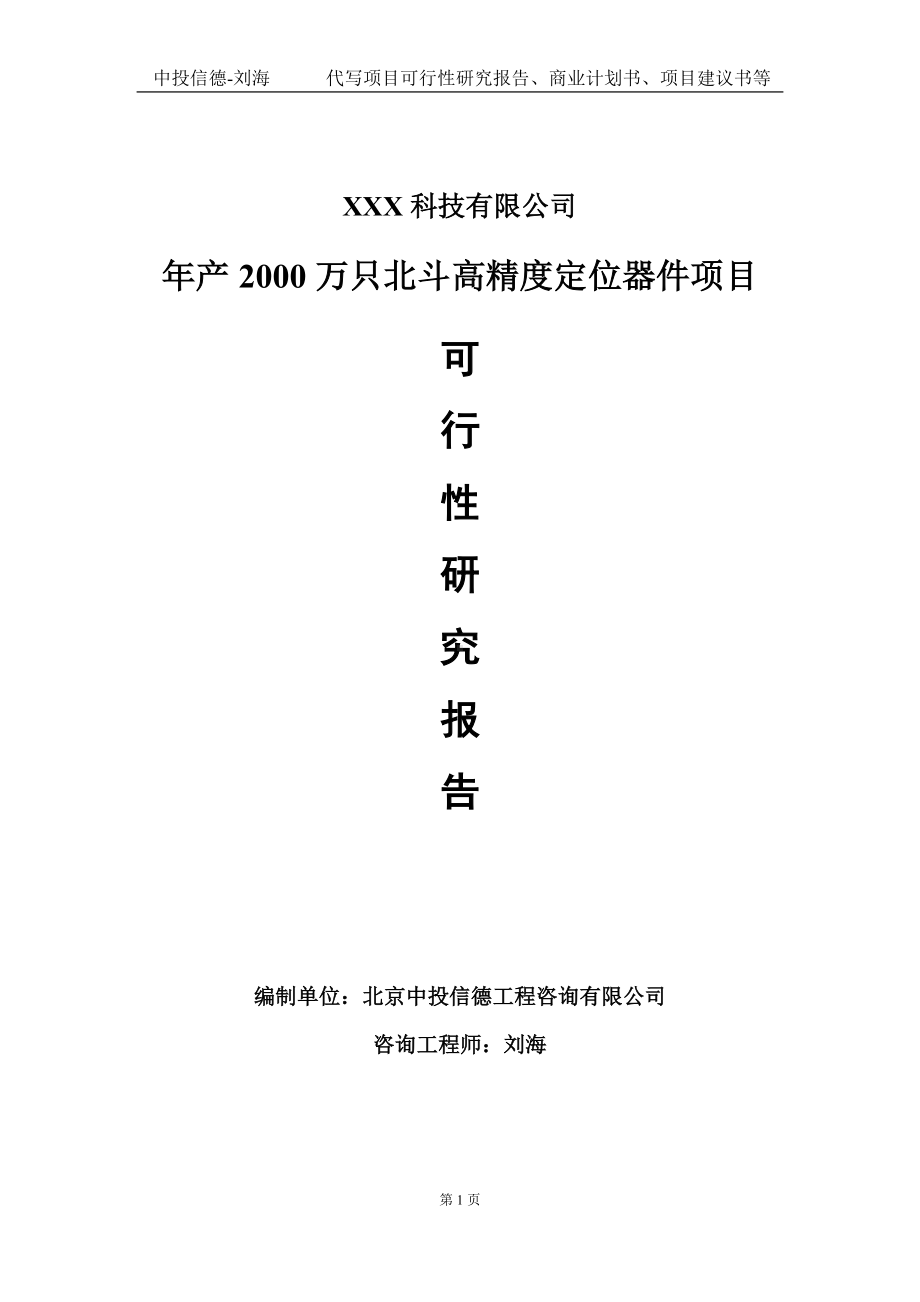 中投信德-刘海　　代写项目可行性研究报告、商业计划书、项目建议书等

XXX 科技有限公司

年产 2000 万只北斗高精度定位器件项目

可

行

性

研

究

报

告

编制单位：北京中投信德工程咨询有限公司

咨询工程师：刘海

第 1 页